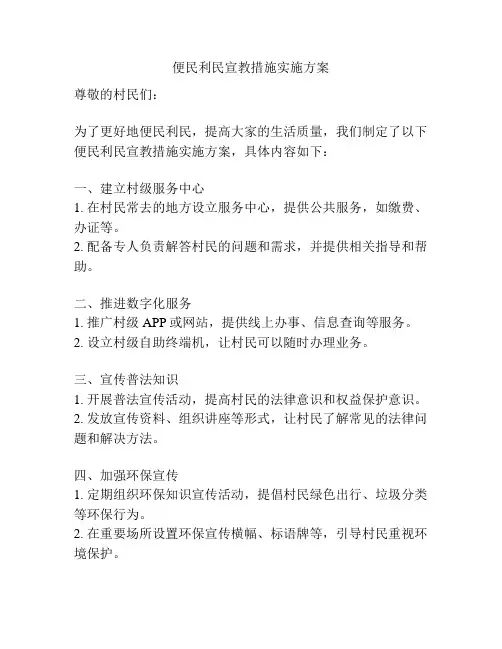 便民利民宣教措施实施方案

尊敬的村民们：

为了更好地便民利民，提高大家的生活质量，我们制定了以下便民利民宣教措施实施方案，具体内容如下：

一、建立村级服务中心
1. 在村民常去的地方设立服务中心，提供公共服务，如缴费、办证等。
2. 配备专人负责解答村民的问题和需求，并提供相关指导和帮助。

二、推进数字化服务
1. 推广村级 APP 或网站，提供线上办事、信息查询等服务。
2. 设立村级自助终端机，让村民可以随时办理业务。

三、宣传普法知识
1. 开展普法宣传活动，提高村民的法律意识和权益保护意识。
2. 发放宣传资料、组织讲座等形式，让村民了解常见的法律问题和解决方法。

四、加强环保宣传
1. 定期组织环保知识宣传活动，提倡村民绿色出行、垃圾分类等环保行为。
2. 在重要场所设置环保宣传横幅、标语牌等，引导村民重视环境保护。